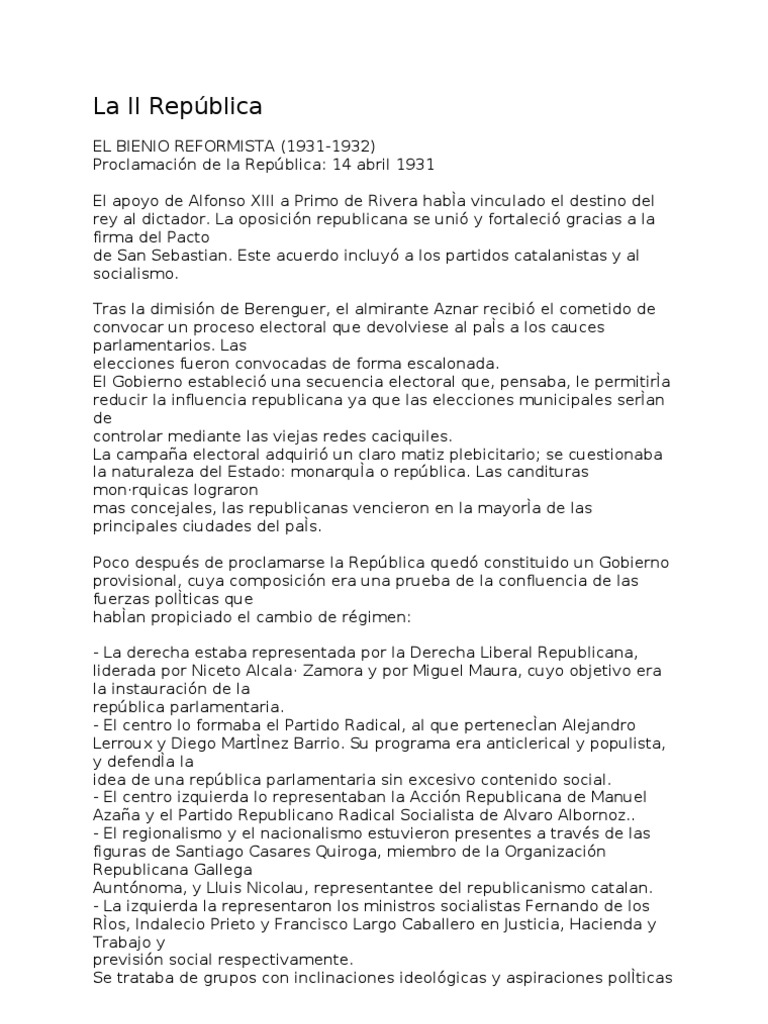 La II República

EL BIENIO REFORMISTA (1931-1932)
Proclamación de la República: 14 abril 1931

El apoyo de Alfonso XIII a Primo de Rivera habÌa vinculado el destino del rey al dictador. La oposición republicana se unió y fortaleció gracias a la firma del Pacto
de San Sebastian. Este acuerdo incluyó a los partidos catalanistas y al socialismo.

Tras la dimisión de Berenguer, el almirante Aznar recibió el cometido de convocar un proceso electoral que devolviese al paÌs a los cauces parlamentarios. Las
elecciones fueron convocadas de forma escalonada.
El Gobierno estableció una secuencia electoral que, pensaba, le permitirÌa reducir la influencia republicana ya que las elecciones municipales serÌan de
controlar mediante las viejas redes caciquiles.
La campaña electoral adquirió un claro matiz plebicitario; se cuestionaba la naturaleza del Estado: monarquÌa o república. Las candituras mon·rquicas lograron
mas concejales, las republicanas vencieron en la mayorÌa de las principales ciudades del paÌs.

Poco después de proclamarse la República quedó constituido un Gobierno provisional, cuya composición era una prueba de la confluencia de las fuerzas polÌticas que
habÌan propiciado el cambio de régimen:

- La derecha estaba representada por la Derecha Liberal Republicana, liderada por Niceto Alcala· Zamora y por Miguel Maura, cuyo objetivo era la instauración de la
república parlamentaria.
- El centro lo formaba el Partido Radical, al que pertenecÌan Alejandro Lerroux y Diego MartÌnez Barrio. Su programa era anticlerical y populista, y defendÌa la
idea de una república parlamentaria sin excesivo contenido social.
- El centro izquierda lo representaban la Acción Republicana de Manuel Azaña y el Partido Republicano Radical Socialista de Alvaro Albornoz..
- El regionalismo y el nacionalismo estuvieron presentes a través de las figuras de Santiago Casares Quiroga, miembro de la Organización Republicana Gallega
Auntónoma, y Lluis Nicolau, representantee del republicanismo catalan.
- La izquierda la representaron los ministros socialistas Fernando de los RÌos, Indalecio Prieto y Francisco Largo Caballero en Justicia, Hacienda y Trabajo y
previsión social respectivamente.
Se trataba de grupos con inclinaciones ideológicas y aspiraciones polÌticas